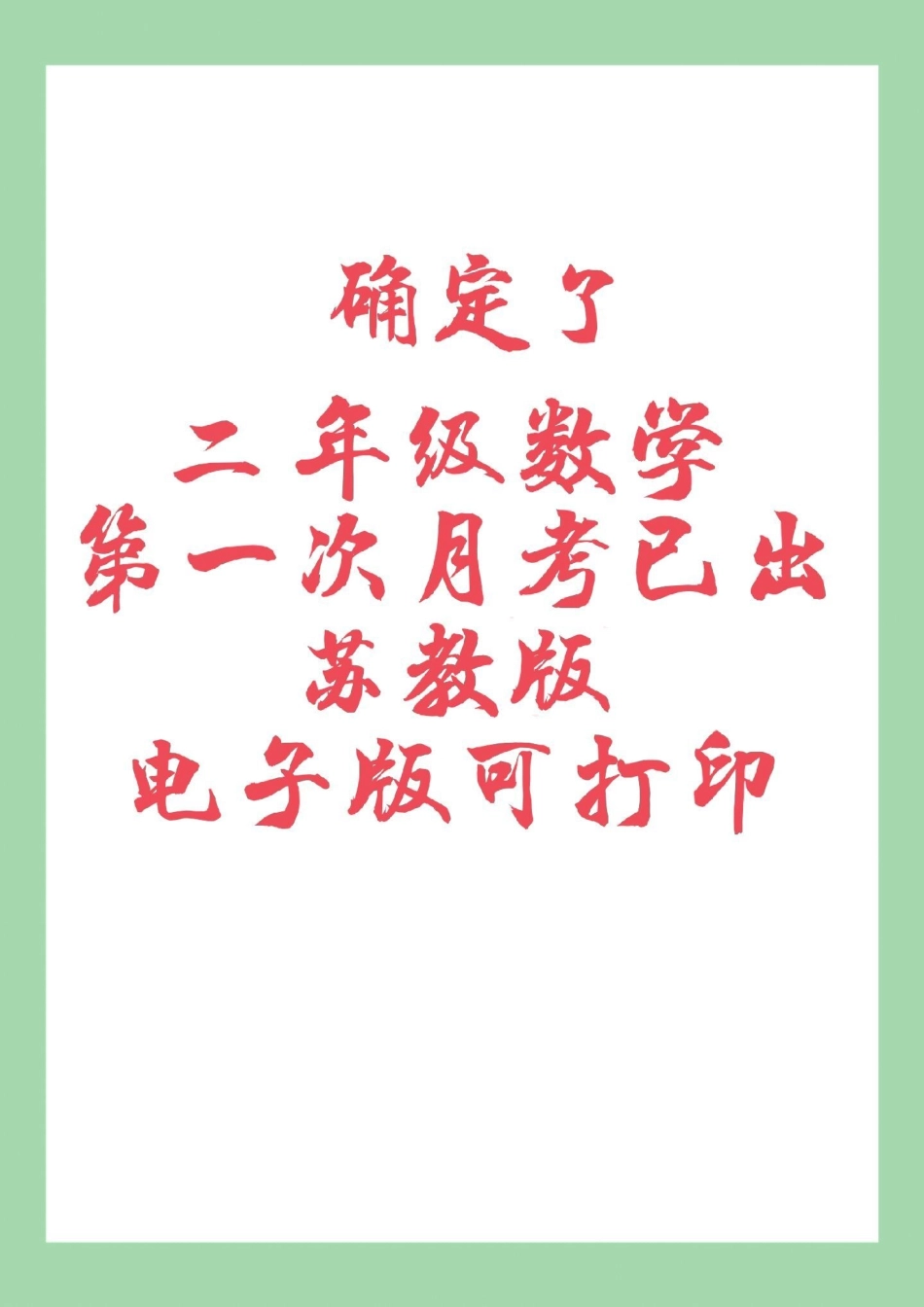 确定了

二年级数学
第一次月考已出
苏教版
电子版可打印